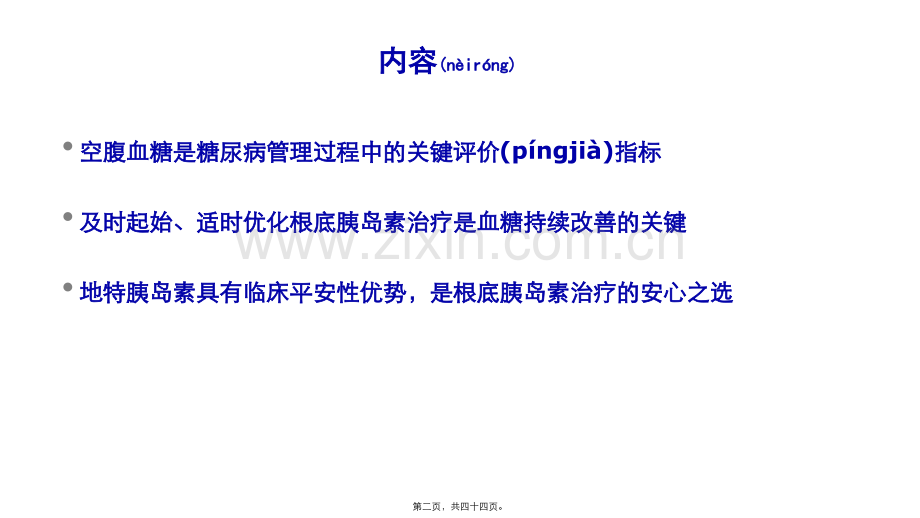 内容(nèiróng)

• 空腹血糖是糖尿病管理过程中的关键评价(píngjià)指标

• 及时起始、适时优化根底胰岛素治疗是血糖持续改善的关键

• 地特胰岛素具有临床平安性优势，是根底胰岛素治疗的安心之选

第二页，共四十四页。

www.zixin.com.cn